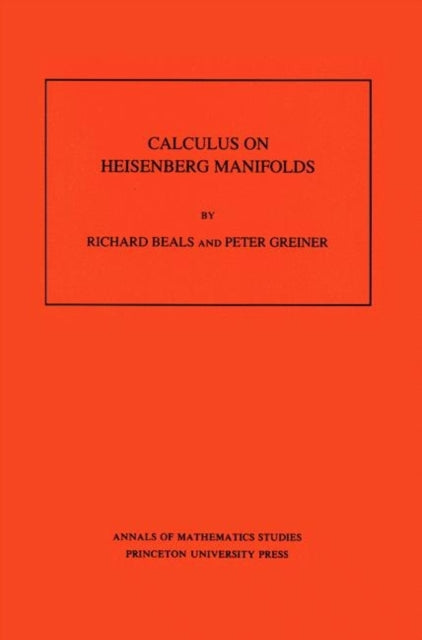 CALCULUS ON
HEISENBERG MANIFOLDS

BY

RICHARD BEALS AND PETER GREINER

ANNALS OF MATHEMATICS STUDIES
PRINCETON UNIVERSITY PRESS